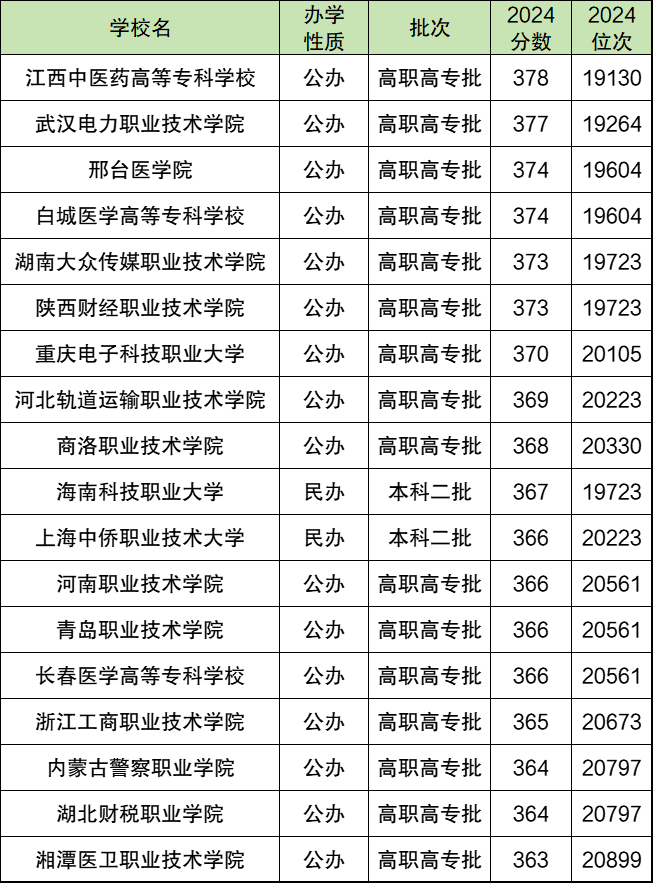 | 学校名 | 办学性质 | 批次 | 2024分数 | 2024位次 |
|---|---|---|---|---|
| 江西中医药高等专科学校 | 公办 | 高职高专批 | 378 | 19130 |
| 武汉电力职业技术学院 | 公办 | 高职高专批 | 377 | 19264 |
| 邢台医学院 | 公办 | 高职高专批 | 374 | 19604 |
| 白城医学高等专科学校 | 公办 | 高职高专批 | 374 | 19604 |
| 湖南大众传媒职业技术学院 | 公办 | 高职高专批 | 373 | 19723 |
| 陕西财经职业技术学院 | 公办 | 高职高专批 | 373 | 19723 |
| 重庆电子科技职业大学 | 公办 | 高职高专批 | 370 | 20105 |
| 河北轨道运输职业技术学院 | 公办 | 高职高专批 | 369 | 20223 |
| 商洛职业技术学院 | 公办 | 高职高专批 | 368 | 20330 |
| 海南科技职业大学 | 民办 | 本科二批 | 367 | 19723 |
| 上海中侨职业技术大学 | 民办 | 本科二批 | 366 | 20223 |
| 河南职业技术学院 | 公办 | 高职高专批 | 366 | 20561 |
| 青岛职业技术学院 | 公办 | 高职高专批 | 366 | 20561 |
| 长春医学高等专科学校 | 公办 | 高职高专批 | 366 | 20561 |
| 浙江工商职业技术学院 | 公办 | 高职高专批 | 365 | 20673 |
| 内蒙古警察职业学院 | 公办 | 高职高专批 | 364 | 20797 |
| 湖北财税职业学院 | 公办 | 高职高专批 | 364 | 20797 |
| 湘潭医卫职业技术学院 | 公办 | 高职高专批 | 363 | 20899 |